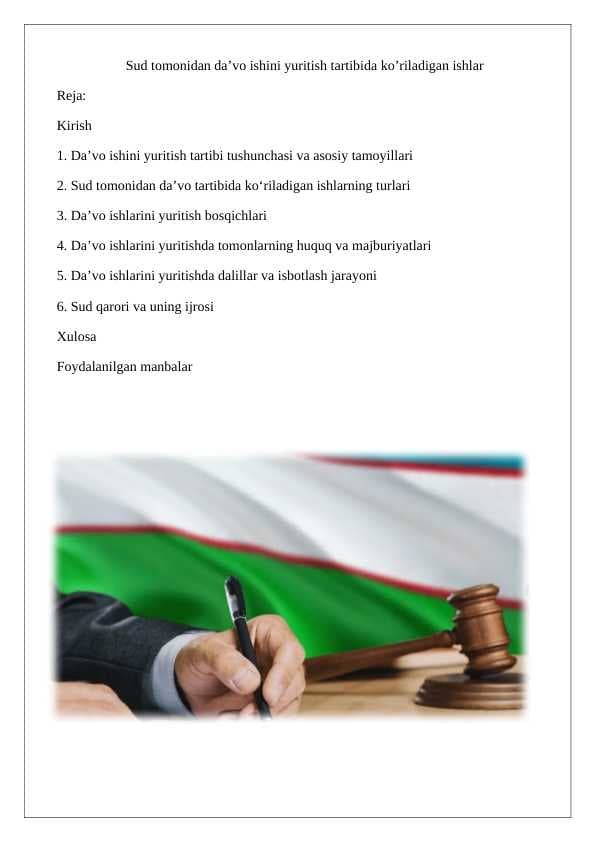 Sud tomonidan da’vo ishini yuritish tartibida ko’riladigan ishlar

Reja:

Kirish

1. Da’vo ishini yuritish tartibi tushunchasi va asosiy tamoyillari

2. Sud tomonidan da’vo tartibida ko‘riladigan ishlarning turlari

3. Da’vo ishlarini yuritish bosqichlari

4. Da’vo ishlarini yuritishda tomonlarning huquq va majburiyatlari

5. Da’vo ishlarini yuritishda dalillar va isbotlash jarayoni

6. Sud qarori va uning ijrosi

Xulosa

Foydalanilgan manbalar